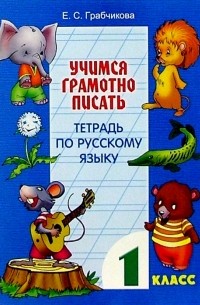 Е. С. Грабчикова

УЧИМСЯ ГРАМОТНО ПИСАТЬ

ТЕТРАДЬ ПО РУССКОМУ ЯЗЫКУ

1

КЛАСС